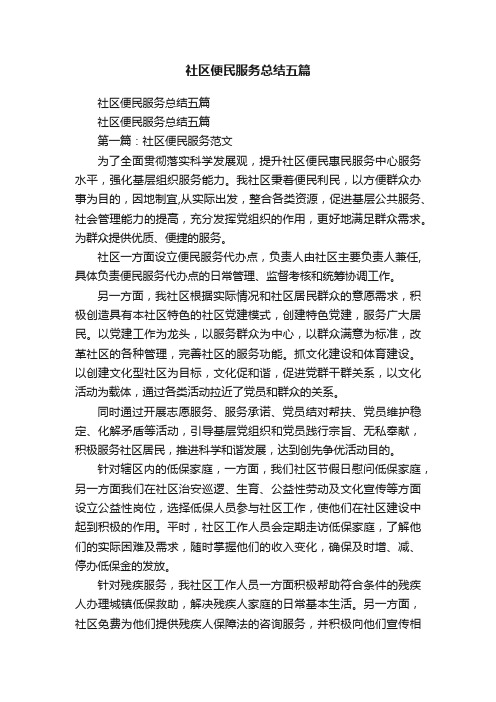 社区便民服务总结五篇

社区便民服务总结五篇

社区便民服务总结五篇

第一篇：社区便民服务范文

为了全面贯彻落实科学发展观，提升社区便民惠民服务中心服务水平，强化基层组织服务能力。我社区秉着便民利民，以方便群众办事为目的，因地制宜,从实际出发，整合各类资源，促进基层公共服务、社会管理能力的提高，充分发挥党组织的作用，更好地满足群众需求。为群众提供优质、便捷的服务。

社区一方面设立便民服务代办点，负责人由社区主要负责人兼任,具体负责便民服务代办点的日常管理、监督考核和统筹协调工作。

另一方面，我社区根据实际情况和社区居民群众的意愿需求，积极创造具有本社区特色的社区党建模式，创建特色党建，服务广大居民。以党建工作为龙头，以服务群众为中心，以群众满意为标准，改革社区的各种管理，完善社区的服务功能。抓文化建设和体育建设。以创建文化型社区为目标，文化促和谐，促进党群干群关系，以文化活动为载体，通过各类活动拉近了党员和群众的关系。

同时通过开展志愿服务、服务承诺、党员结对帮扶、党员维护稳定、化解矛盾等活动，引导基层党组织和党员践行宗旨、无私奉献，积极服务社区居民，推进科学和谐发展，达到创先争优活动目的。

针对辖区内的低保家庭，一方面，我们社区节假日慰问低保家庭，另一方面我们在社区治安巡逻、生育、公益性劳动及文化宣传等方面设立公益性岗位，选择低保人员参与社区工作，使他们在社区建设中起到积极的作用。平时，社区工作人员会定期走访低保家庭，了解他们的实际困难及需求，随时掌握他们的收入变化，确保及时增、减、停办低保金的发放。

针对残疾服务，我社区工作人员一方面积极帮助符合条件的残疾人办理城镇低保救助，解决残疾人家庭的日常基本生活。另一方面，社区免费为他们提供残疾人保障法的咨询服务，并积极向他们宣传相